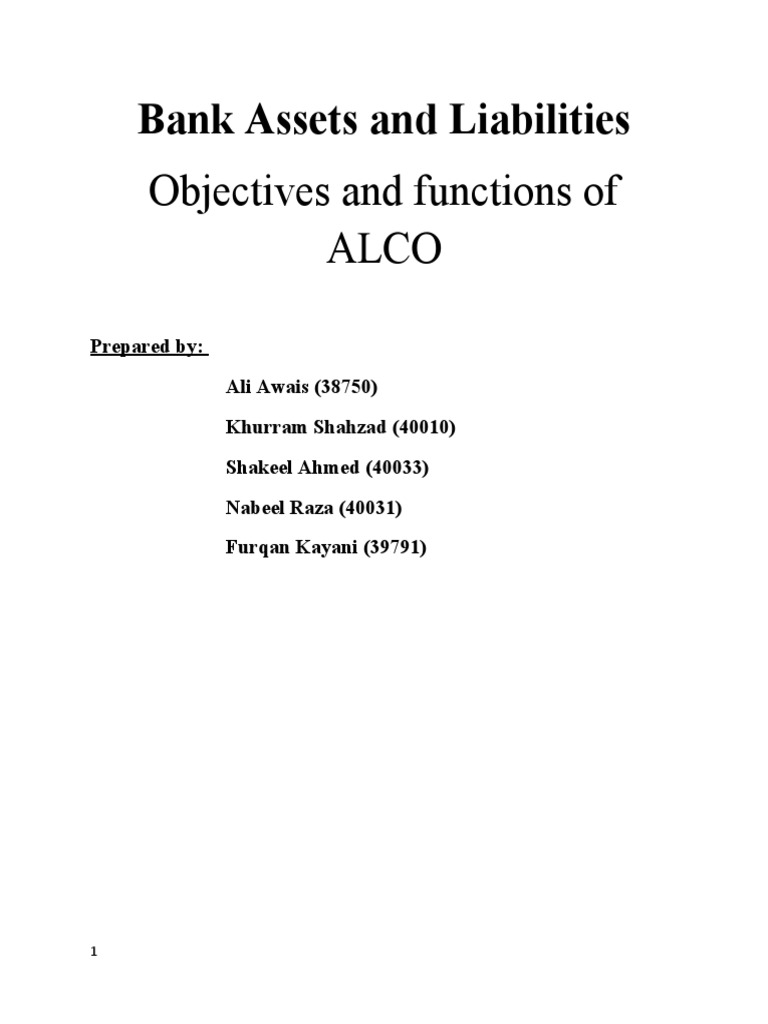 Bank Assets and Liabilities

Objectives and functions of ALCO

Prepared by:

Ali Awais (38750)

Khurram Shahzad (40010)

Shakeel Ahmed (40033)

Nabeel Raza (40031)

Furqan Kayani (39791)

1